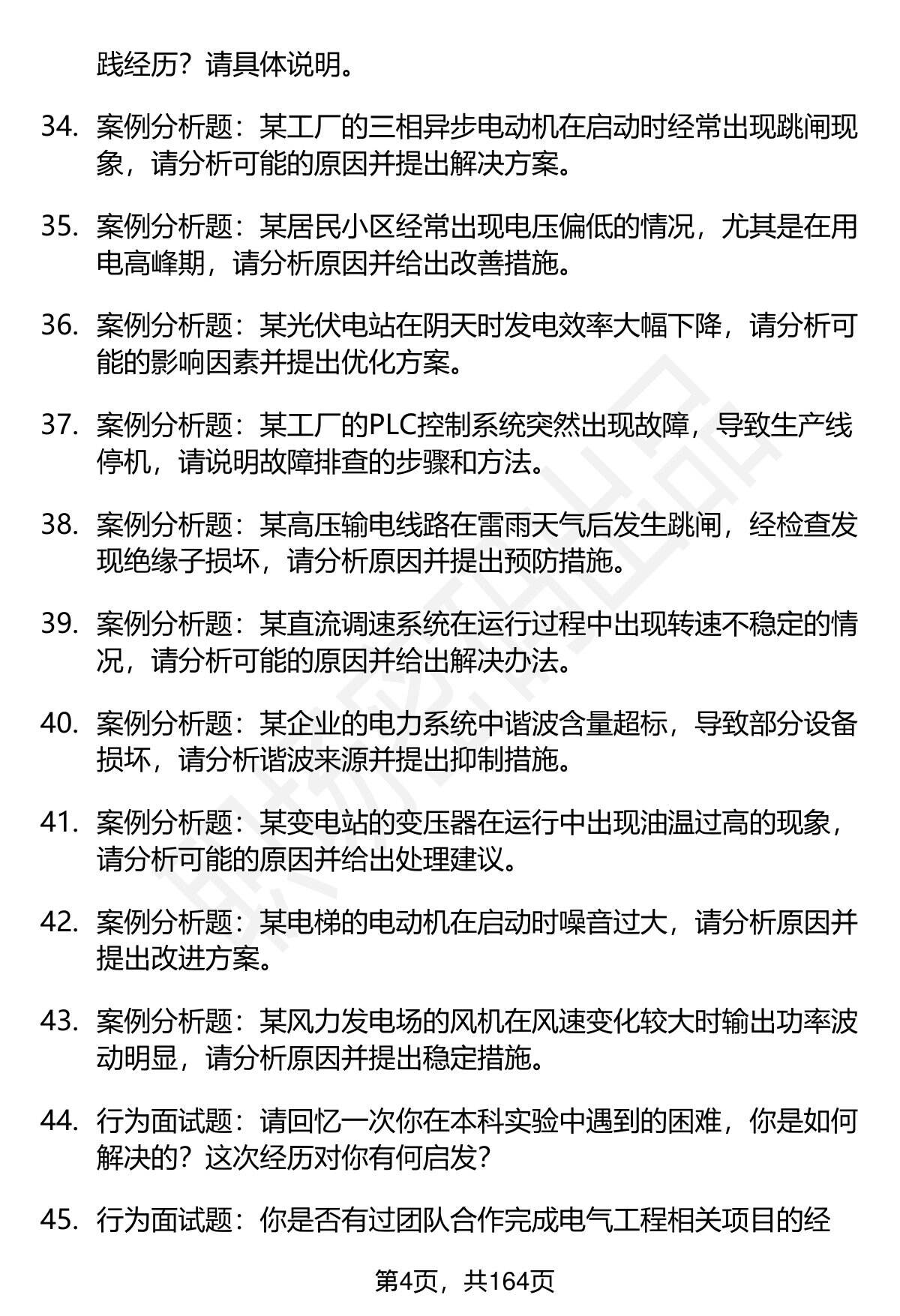 践经历？请具体说明。

34. 案例分析题：某工厂的三相异步电动机在启动时经常出现跳闸现象，请分析可能的原因并提出解决方案。

35. 案例分析题：某居民小区经常出现电压偏低的情况，尤其是在用电高峰期，请分析原因并给出改善措施。

36. 案例分析题：某光伏电站在阴天时发电效率大幅下降，请分析可能的影响因素并提出优化方案。

37. 案例分析题：某工厂的PLC控制系统突然出现故障，导致生产线停机，请说明故障排查的步骤和方法。

38. 案例分析题：某高压输电线路在雷雨天气后发生跳闸，经检查发现绝缘子损坏，请分析原因并提出预防措施。

39. 案例分析题：某直流调速系统在运行过程中出现转速不稳定的情况，请分析可能的原因并给出解决办法。

40. 案例分析题：某企业的电力系统中谐波含量超标，导致部分设备损坏，请分析谐波来源并提出抑制措施。

41. 案例分析题：某变电站的变压器在运行中出现油温过高的现象，请分析可能的原因并给出处理建议。

42. 案例分析题：某电梯的电动机在启动时噪音过大，请分析原因并提出改进方案。

43. 案例分析题：某风力发电场的风机在风速变化较大时输出功率波动明显，请分析原因并提出稳定措施。

44. 行为面试题：请回忆一次你在本科实验中遇到的困难，你是如何解决的？这次经历对你有何启发？

45. 行为面试题：你是否有过团队合作完成电气工程相关项目的经

第4页，共164页